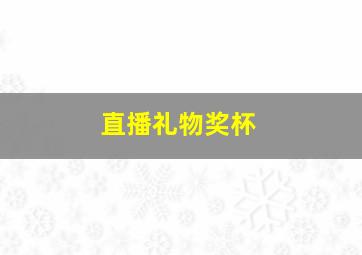 直播礼物奖杯